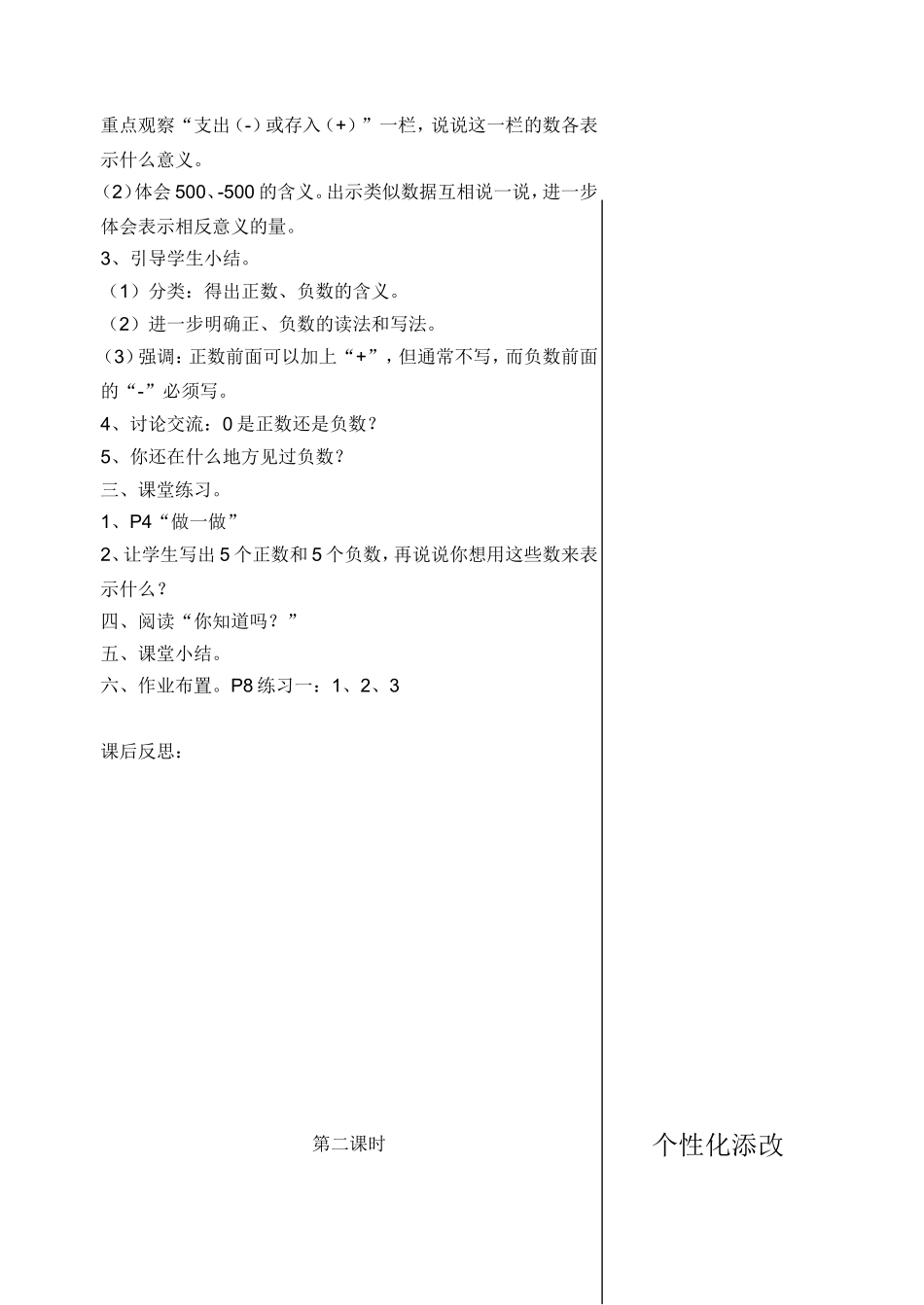 重点观察“支出（-）或存入（+）”一栏，说说这一栏的数各表示什么意义。

（2）体会500、-500的含义。出示类似数据互相说一说，进一步体会表示相反意义的量。

3、引导学生小结。

（1）分类：得出正数、负数的含义。

（2）进一步明确正、负数的读法和写法。

（3）强调：正数前面可以加上“+”，但通常不写，而负数前面的“-”必须写。

4、讨论交流：0是正数还是负数？

5、你还在什么地方见过负数？

三、课堂练习。

1、P4“做一做”

2、让学生写出5个正数和5个负数，再说说你想用这些数来表示什么？

四、阅读“你知道吗？”

五、课堂小结。

六、作业布置。P8练习一：1、2、3

课后反思：

第二课时

个性化添改